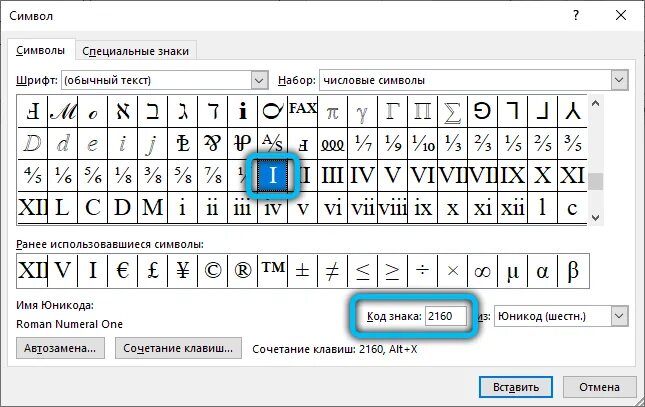 Символ ? ×

Символы Специальные знаки

Шрифт: (обычный текст) Набор: числовые символы

| Ⅎ | ℳ | ℴ | ℵ | ℶ | ℷ | ℸ | ℹ | ℺ | ℻ | ℼ | ℽ | ℾ | ℿ | ⅀ | ⅁ | ⅂ | ⅃ | ⅄ |
|---|---|---|---|---|---|---|---|---|---|---|---|---|---|---|---|---|---|---|
| ⅅ | ⅆ | ⅇ | ⅈ | ⅉ | ⅊ | ⅋ | ⅌ | ⅍ | ⅎ | ⅏ | ⅐ | ⅑ | ⅒ | ⅓ | ⅔ | ⅕ | ⅖ | ⅗ |
| ⅘ | ⅙ | ⅚ | ⅛ | ⅜ | ⅝ | ⅞ | ⅟ | Ⅰ | Ⅱ | Ⅲ | Ⅳ | Ⅴ | Ⅵ | Ⅶ | Ⅷ | Ⅸ | Ⅹ | Ⅺ |
| Ⅻ | Ⅼ | Ⅽ | Ⅾ | Ⅿ | ⅰ | ⅱ | ⅲ | ⅳ | ⅴ | ⅵ | ⅶ | ⅷ | ⅸ | ⅹ | ⅺ | ⅻ | ⅼ | ⅽ |

Ранее использовавшиеся символы:

| Ⅻ | Ⅴ | Ⅰ | € | £ | ¥ | © | ® | ™ | ± | ≠ | ≤ | ≥ | ÷ | × | ∞ | μ | α | β |
|---|---|---|---|---|---|---|---|---|---|---|---|---|---|---|---|---|---|---|

Имя Юникода:
Roman Numeral One

Код знака: 2160 из: Юникод (шестн.)

Автозамена... Сочетание клавиш... Сочетание клавиш: 2160, Alt+X

Вставить Отмена